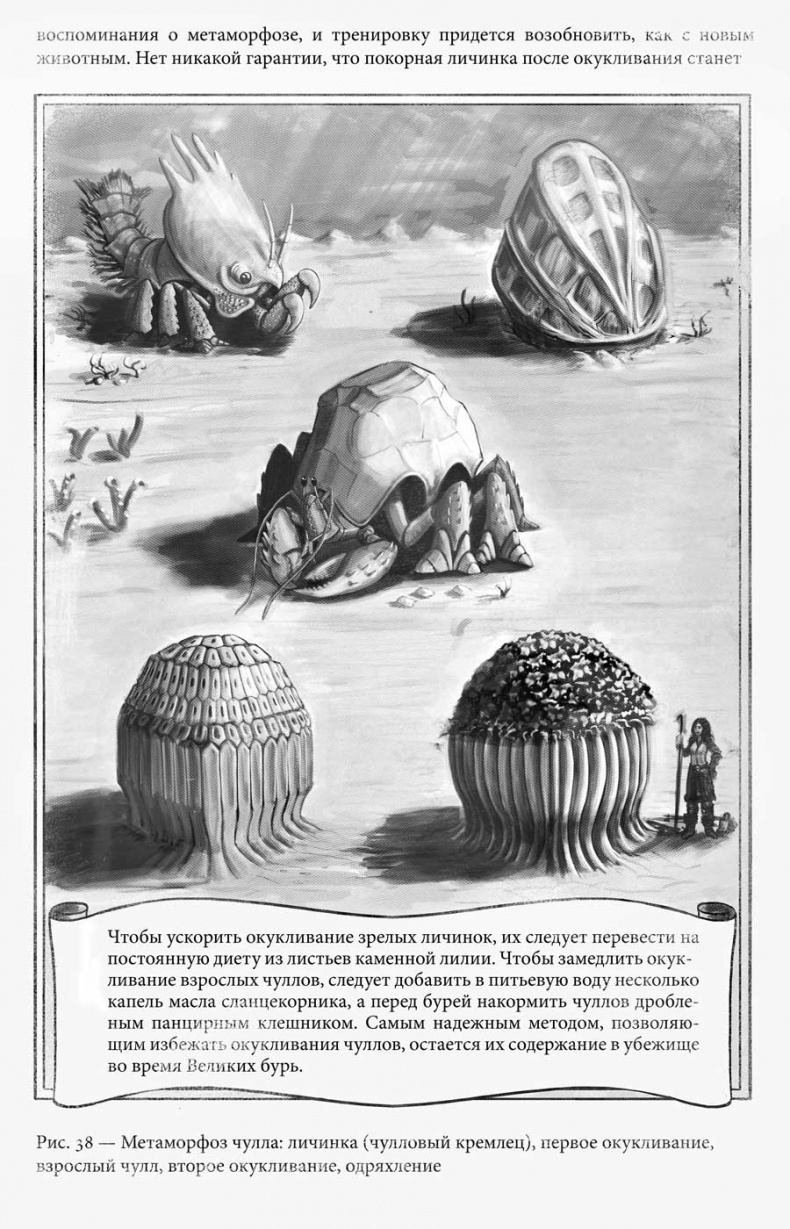 воспоминания о метаморфозе, и тренировку придется возобновить, как с новым животным. Нет никакой гарантии, что покорная личинка после окукливания станет

Чтобы ускорить окукливание зрелых личинок, их следует перевести на постоянную диету из листьев каменной лилии. Чтобы замедлить окукливание взрослых чуллов, следует добавить в питьевую воду несколько капель масла сланцекорника, а перед бурей накормить чуллов дробленым панцирным клешником. Самым надежным методом, позволяющим избежать окукливания чуллов, остается их содержание в убежище во время Великих бурь.

Рис. 38 — Метаморфоз чулла: личинка (чулловый кремлец), первое окукливание, взрослый чулл, второе окукливание, одряхление